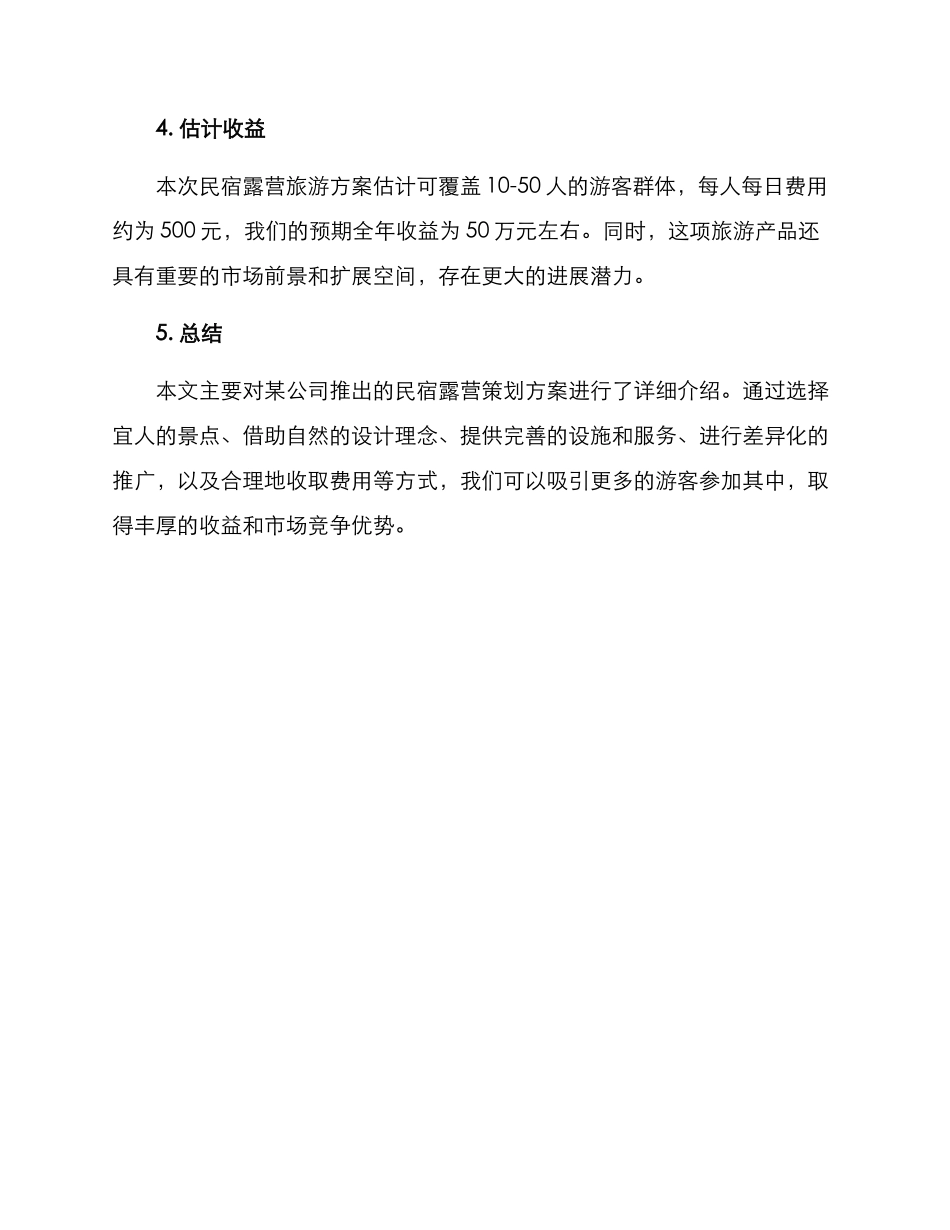 4. 估计收益

本次民宿露营旅游方案估计可覆盖 10-50 人的游客群体，每人每日费用约为 500 元，我们的预期全年收益为 50 万元左右。同时，这项旅游产品还具有重要的市场前景和扩展空间，存在更大的进展潜力。

5. 总结

本文主要对某公司推出的民宿露营策划方案进行了详细介绍。通过选择宜人的景点、借助自然的设计理念、提供完善的设施和服务、进行差异化的推广，以及合理地收取费用等方式，我们可以吸引更多的游客参加其中，取得丰厚的收益和市场竞争优势。